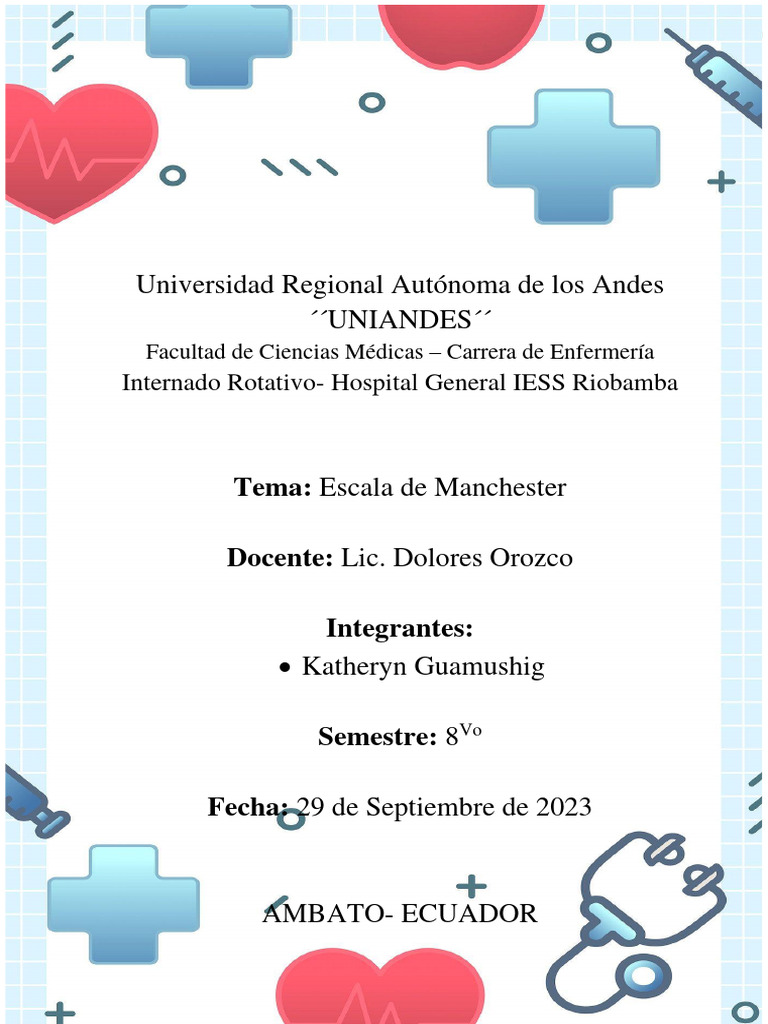 Universidad Regional Autónoma de los Andes
´´UNIANDES´´
Facultad de Ciencias Médicas – Carrera de Enfermería
Internado Rotativo- Hospital General IESS Riobamba

Tema: Escala de Manchester

Docente: Lic. Dolores Orozco

Integrantes:
• Katheryn Guamushig

Semestre: 8$^{Vo}$

Fecha: 29 de Septiembre de 2023

AMBATO- ECUADOR